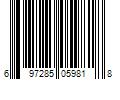 6 97285 05981 8